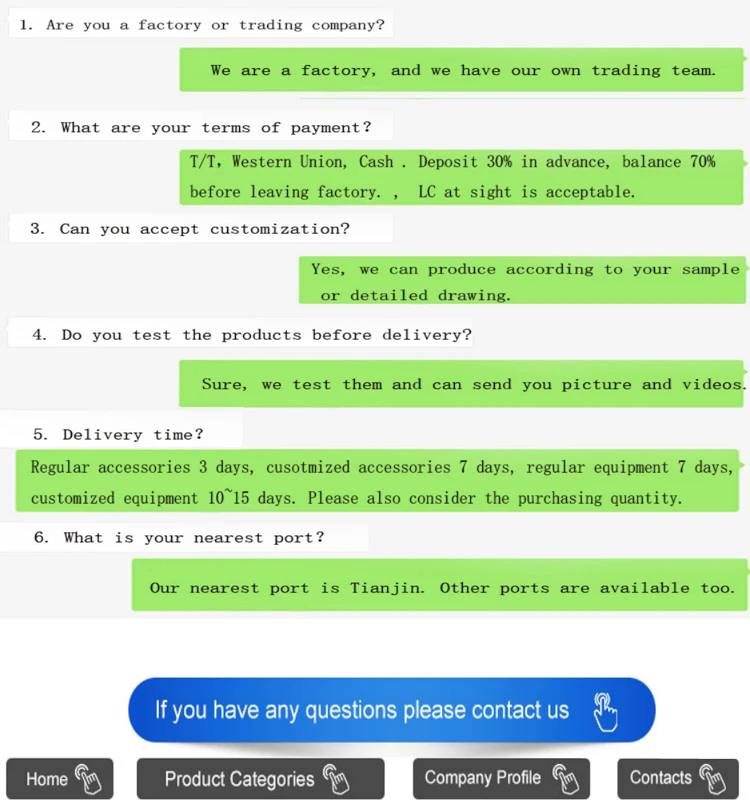 1. Are you a factory or trading company?

We are a factory, and we have our own trading team.

2. What are your terms of payment?

T/T, Western Union, Cash . Deposit 30% in advance, balance 70% before leaving factory. , LC at sight is acceptable.

3. Can you accept customization?

Yes, we can produce according to your sample or detailed drawing.

4. Do you test the products before delivery?

Sure, we test them and can send you picture and videos.

5. Delivery time?

Regular accessories 3 days, cusotmized accessories 7 days, regular equipment 7 days, customized equipment 10~15 days. Please also consider the purchasing quantity.

6. What is your nearest port?

Our nearest port is Tianjin. Other ports are available too.

If you have any questions please contact us

Home

Product Categories

Company Profile

Contacts